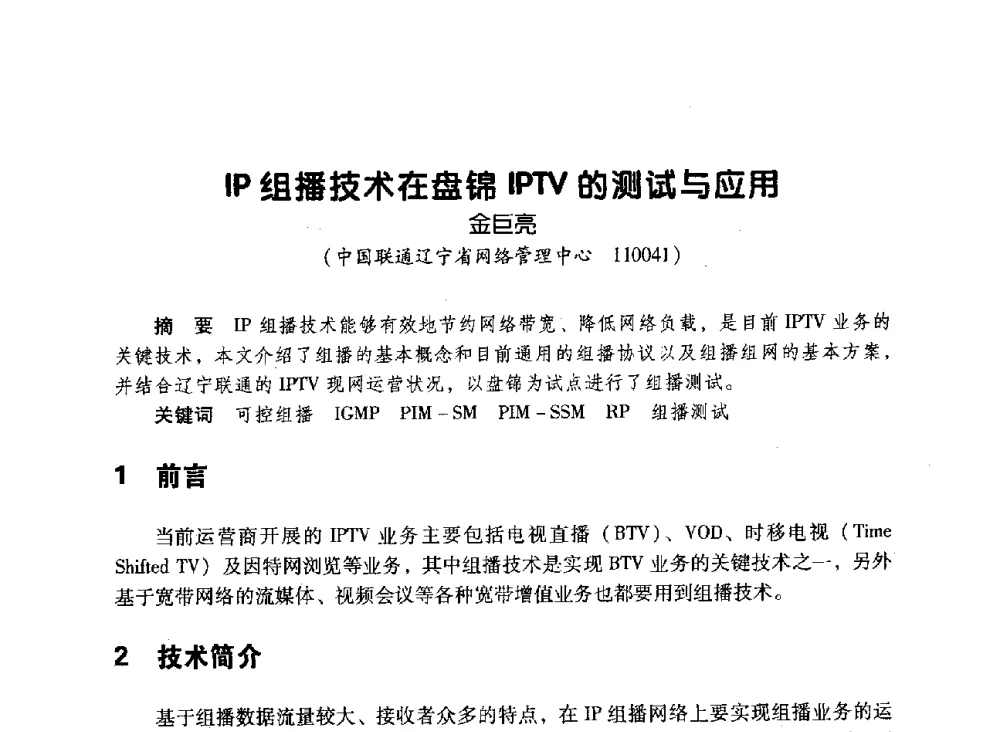 IP 组播技术在盘锦 IPTV 的测试与应用

金巨亮

（中国联通辽宁省网络管理中心 110041）

摘 要 IP 组播技术能够有效地节约网络带宽、降低网络负载，是目前 IPTV 业务的关键技术，本文介绍了组播的基本概念和目前通用的组播协议以及组播组网的基本方案，并结合辽宁联通的 IPTV 现网运营状况，以盘锦为试点进行了组播测试。

关键词 可控组播 IGMP PIM－SM PIM－SSM RP 组播测试

1 前言

当前运营商开展的 IPTV 业务主要包括电视直播（BTV）、VOD、时移电视（Time Shifted TV）及因特网浏览等业务，其中组播技术是实现 BTV 业务的关键技术之一，另外基于宽带网络的流媒体、视频会议等各种宽带增值业务也都要用到组播技术。

2 技术简介

基于组播数据流量较大、接收者众多的特点，在 IP 组播网络上要实现组播业务的运